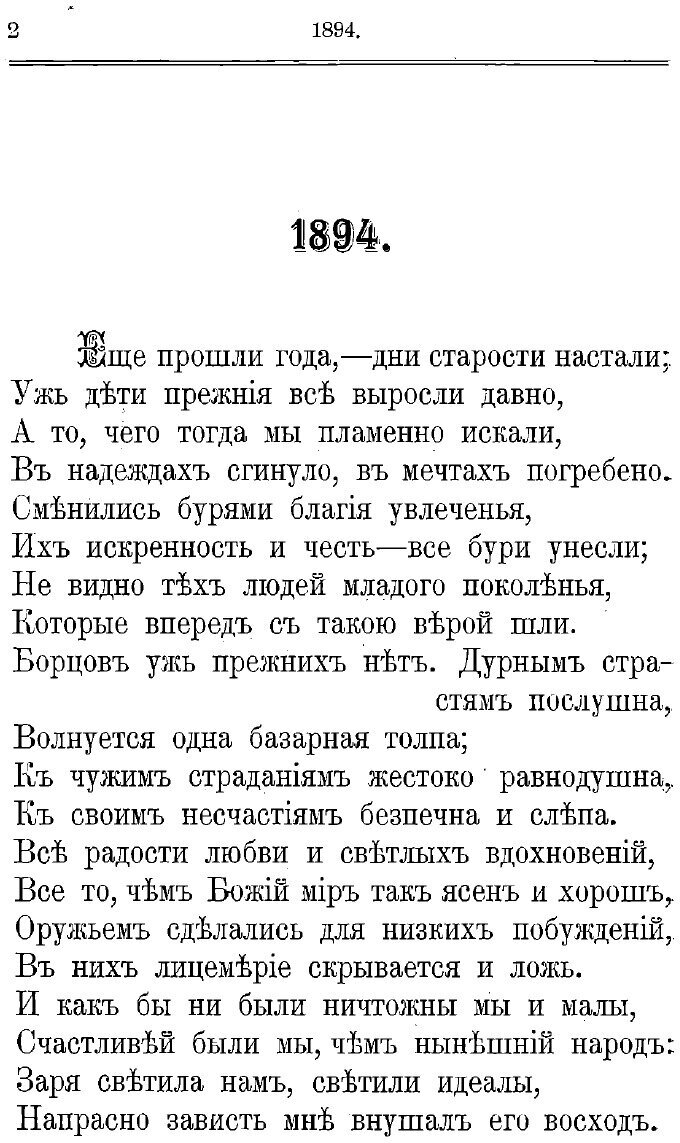 2 1894.

1894.

Еще прошли года,—дни старости настали;
Ужъ дѣти прежнія всѣ выросли давно,
А то, чего тогда мы пламенно искали,
Въ надеждахъ сгинуло, въ мечтахъ погребено.
Смѣнились бурями благія увлеченья,
Ихъ искренность и честь—все бури унесли;
Не видно тѣхъ людей младого поколѣнья,
Которые впередъ съ такою вѣрой шли.
Борцовъ ужъ прежнихъ нѣтъ. Дурнымъ страстямъ послушна,
Волнуется одна базарная толпа;
Къ чужимъ страданіямъ жестоко равнодушна,
Къ своимъ несчастіямъ безпечна и слѣпа.
Всѣ радости любви и свѣтлыхъ вдохновеній,
Все то, чѣмъ Божій міръ такъ ясенъ и хорошъ,
Оружьемъ сдѣлались для низкихъ побужденій,
Въ нихъ лицемѣріе скрывается и ложь.
И какъ бы ни были ничтожны мы и малы,
Счастливѣй были мы, чѣмъ нынѣшній народъ:
Заря свѣтила намъ, свѣтили идеалы,
Напрасно зависть мнѣ внушалъ его восходъ.